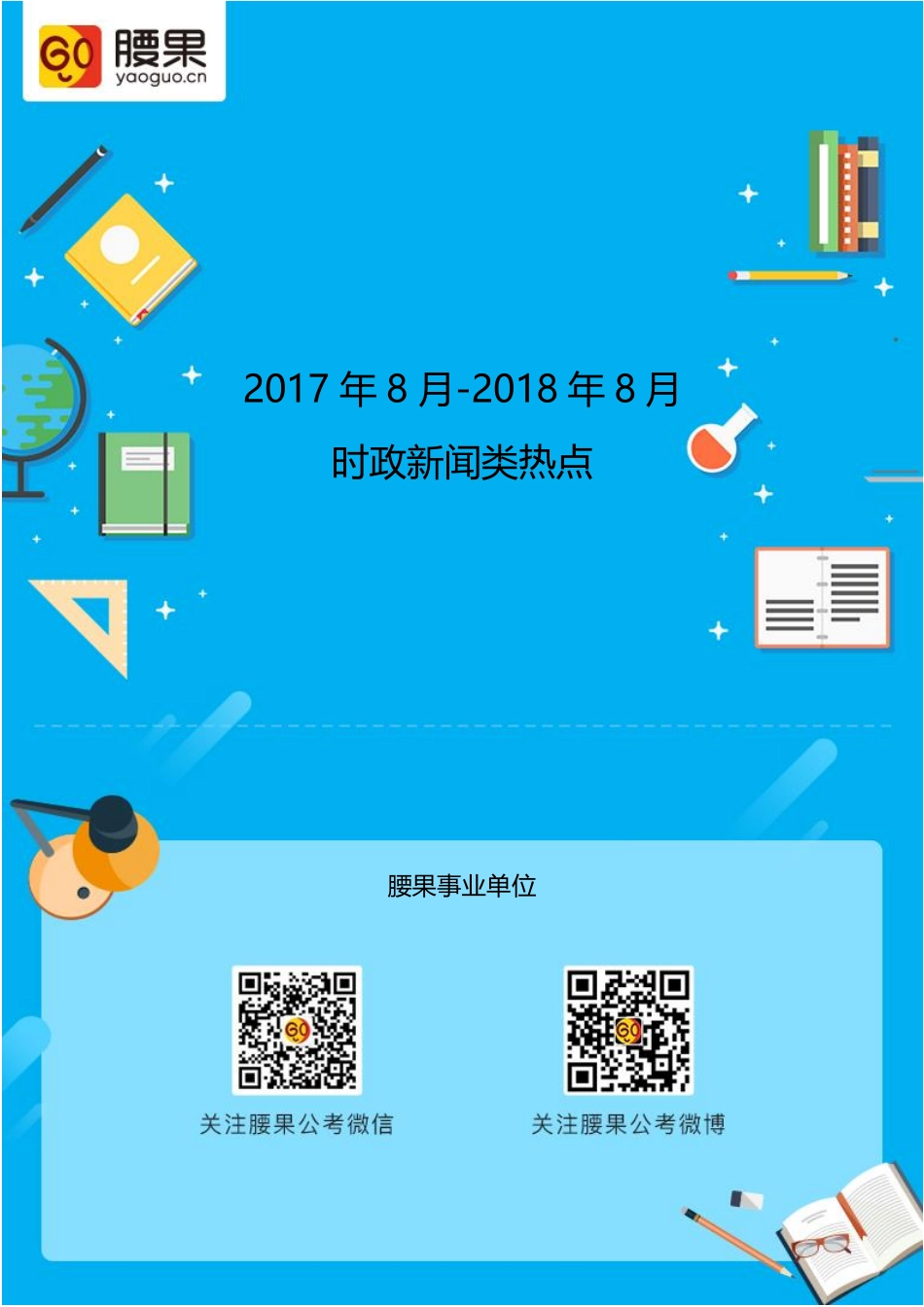 腰果
yaoguo.cn

2017 年 8 月-2018 年 8 月
时政新闻类热点

腰果事业单位

关注腰果公考微信

关注腰果公考微博